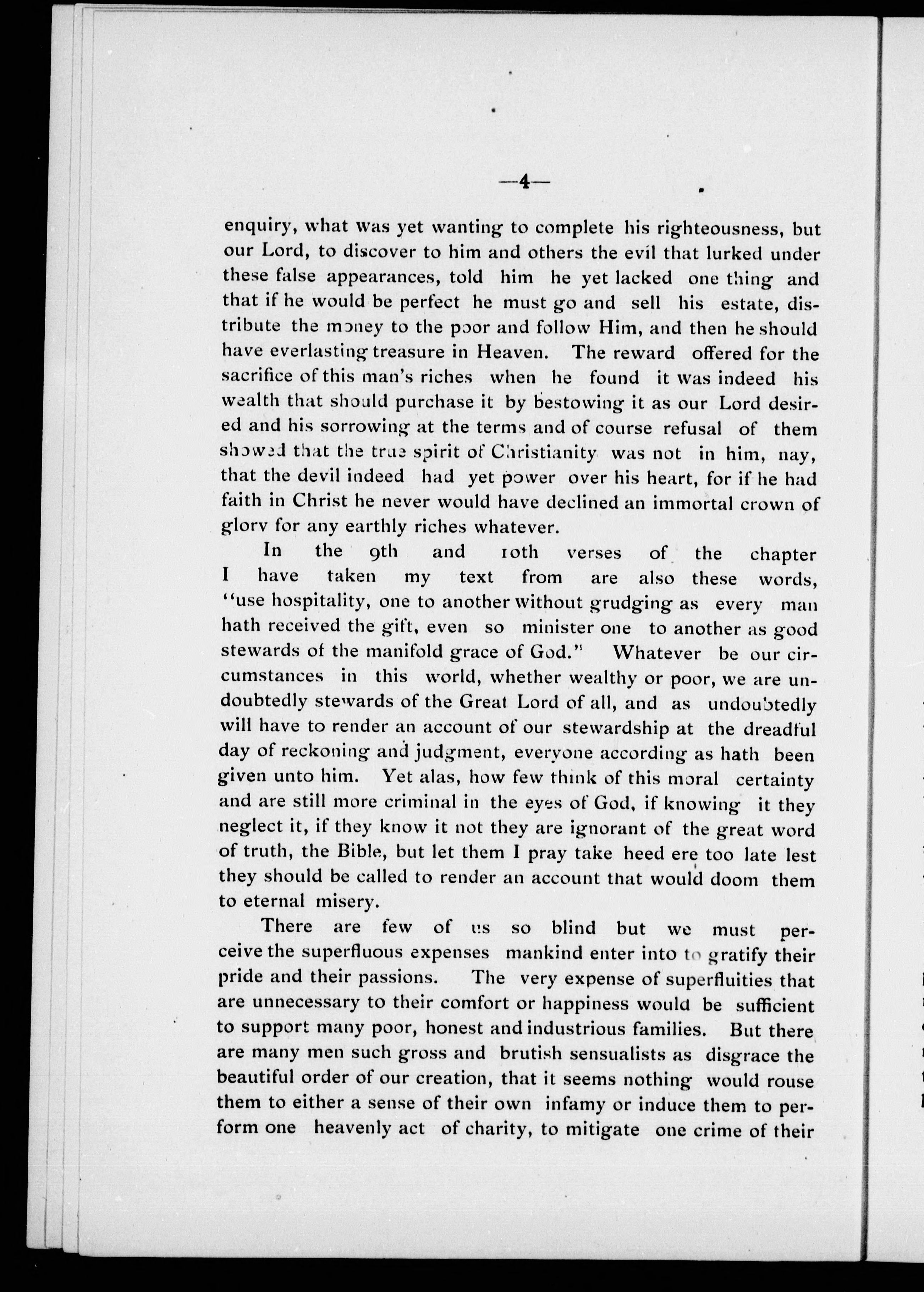 —4—

enquiry, what was yet wanting to complete his righteousness, but our Lord, to discover to him and others the evil that lurked under these false appearances, told him he yet lacked one thing and that if he would be perfect he must go and sell his estate, distribute the money to the poor and follow Him, and then he should have everlasting treasure in Heaven. The reward offered for the sacrifice of this man's riches when he found it was indeed his wealth that should purchase it by bestowing it as our Lord desired and his sorrowing at the terms and of course refusal of them showed that the true spirit of Christianity was not in him, nay, that the devil indeed had yet power over his heart, for if he had faith in Christ he never would have declined an immortal crown of glorv for any earthly riches whatever.

In the 9th and 10th verses of the chapter I have taken my text from are also these words, "use hospitality, one to another without grudging as every man hath received the gift, even so minister one to another as good stewards of the manifold grace of God." Whatever be our circumstances in this world, whether wealthy or poor, we are undoubtedly stewards of the Great Lord of all, and as undoubtedly will have to render an account of our stewardship at the dreadful day of reckoning and judgment, everyone according as hath been given unto him. Yet alas, how few think of this moral certainty and are still more criminal in the eyes of God, if knowing it they neglect it, if they know it not they are ignorant of the great word of truth, the Bible, but let them I pray take heed ere too late lest they should be called to render an account that would doom them to eternal misery.

There are few of us so blind but we must perceive the superfluous expenses mankind enter into to gratify their pride and their passions. The very expense of superfluities that are unnecessary to their comfort or happiness would be sufficient to support many poor, honest and industrious families. But there are many men such gross and brutish sensualists as disgrace the beautiful order of our creation, that it seems nothing would rouse them to either a sense of their own infamy or induce them to perform one heavenly act of charity, to mitigate one crime of their